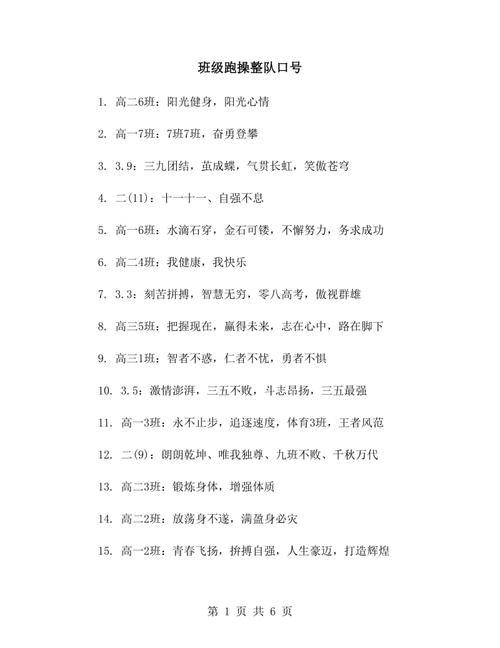 班级跑操整队口号

1. 高二6班：阳光健身，阳光心情

2. 高一7班：7班7班，奋勇登攀

3. 3.9：三九团结，茧成蝶，气贯长虹，笑傲苍穹

4. 二(11)：十一十一、自强不息

5. 高一6班：水滴石穿，金石可镂，不懈努力，务求成功

6. 高二4班：我健康，我快乐

7. 3.3：刻苦拼搏，智慧无穷，零八高考，傲视群雄

8. 高三5班：把握现在，赢得未来，志在心中，路在脚下

9. 高三1班：智者不惑，仁者不忧，勇者不惧

10. 3.5：激情澎湃，三五不败，斗志昂扬，三五最强

11. 高一3班：永不止步，追逐速度，体育3班，王者风范

12. 二(9)：朗朗乾坤、唯我独尊、九班不败、千秋万代

13. 高二3班：锻炼身体，增强体质

14. 高二2班：放荡身不遂，满盈身必灾

15. 高一2班：青春飞扬，拚搏自强，人生豪迈，打造辉煌

第 1 页 共 6 页